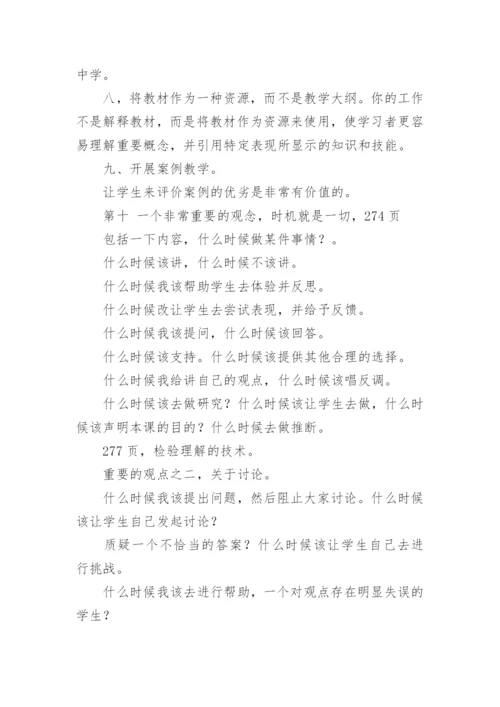 中学。

八，将教材作为一种资源，而不是教学大纲。你的工作不是解释教材，而是将教材作为资源来使用，使学习者更容易理解重要概念，并引用特定表现所显示的知识和技能。

九、开展案例教学。

让学生来评价案例的优劣是非常有价值的。

第十 一个非常重要的观念，时机就是一切，274 页

包括一下内容，什么时候做某件事情？。

什么时候该讲，什么时候不该讲。

什么时候我该帮助学生去体验并反思。

什么时候改让学生去尝试表现，并给予反馈。

什么时候我该提问，什么时候该回答。

什么时候该支持。什么时候该提供其他合理的选择。

什么时候我给讲自己的观点，什么时候该唱反调。

什么时候该去做研究？什么时候该让学生去做，什么时候该声明本课的目的？什么时候去做推断。

277 页，检验理解的技术。

重要的观点之二，关于讨论。

什么时候我该提出问题，然后阻止大家讨论。什么时候该让学生自己发起讨论？

质疑一个不恰当的答案？什么时候该让学生自己去进行挑战。

什么时候我该去进行帮助，一个对观点存在明显失误的学生？